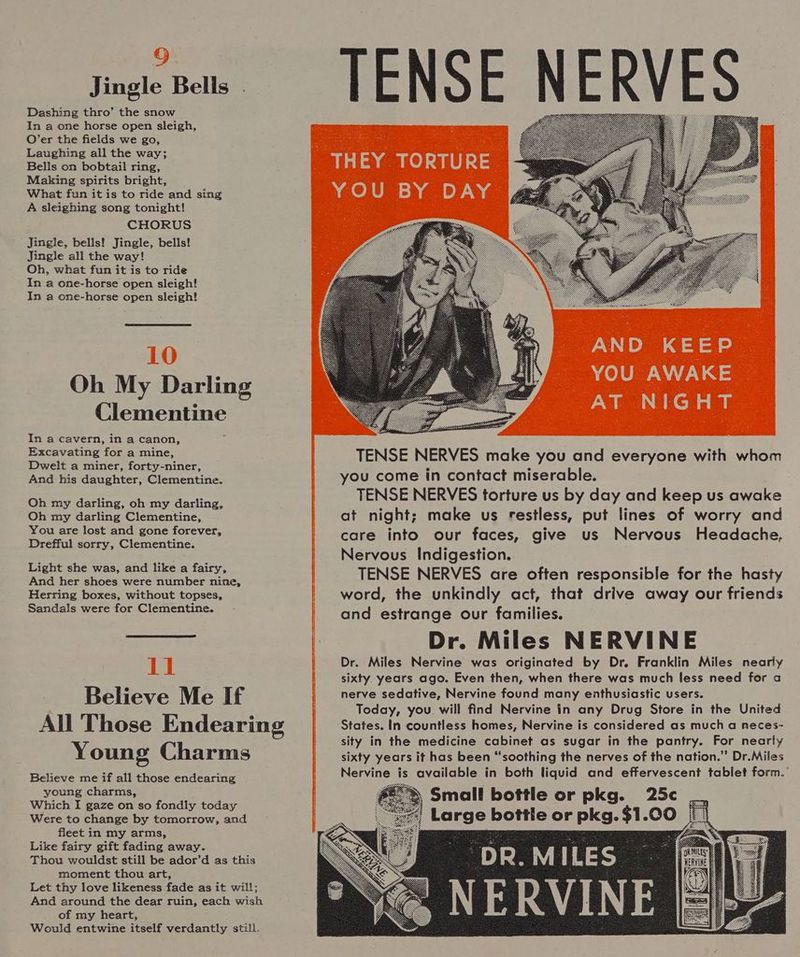 9
Jingle Bells

Dashing thro' the snow
In a one horse open sleigh,
O'er the fields we go,
Laughing all the way;
Bells on bobtail ring,
Making spirits bright,
What fun it is to ride and sing
A sleighing song tonight!
CHORUS
Jingle, bells! Jingle, bells!
Jingle all the way!
Oh, what fun it is to ride
In a one-horse open sleigh!
In a one-horse open sleigh!

10
Oh My Darling Clementine

In a cavern, in a canon,
Excavating for a mine,
Dwelt a miner, forty-niner,
And his daughter, Clementine.

Oh my darling, oh my darling,
Oh my darling Clementine,
You are lost and gone forever,
Drefful sorry, Clementine.

Light she was, and like a fairy,
And her shoes were number nine,
Herring boxes, without topses,
Sandals were for Clementine.

11
Believe Me If All Those Endearing Young Charms

Believe me if all those endearing
young charms,
Which I gaze on so fondly today
Were to change by tomorrow, and
fleet in my arms,
Like fairy gift fading away.
Thou wouldst still be ador'd as this
moment thou art,
Let thy love likeness fade as it will;
And around the dear ruin, each wish
of my heart,
Would entwine itself verdantly still.

TENSE NERVES

THEY TORTURE YOU BY DAY

AND KEEP YOU AWAKE AT NIGHT

TENSE NERVES make you and everyone with whom you come in contact miserable.

TENSE NERVES torture us by day and keep us awake at night; make us restless, put lines of worry and care into our faces, give us Nervous Headache, Nervous Indigestion.

TENSE NERVES are often responsible for the hasty word, the unkindly act, that drive away our friends and estrange our families.

Dr. Miles NERVINE

Dr. Miles Nervine was originated by Dr. Franklin Miles nearly sixty years ago. Even then, when there was much less need for a nerve sedative, Nervine found many enthusiastic users.

Today, you will find Nervine in any Drug Store in the United States. In countless homes, Nervine is considered as much a necessity in the medicine cabinet as sugar in the pantry. For nearly sixty years it has been "soothing the nerves of the nation." Dr.Miles Nervine is available in both liquid and effervescent tablet form.

Small bottle or pkg. 25c
Large bottle or pkg. $1.00

DR. MILES
NERVINE